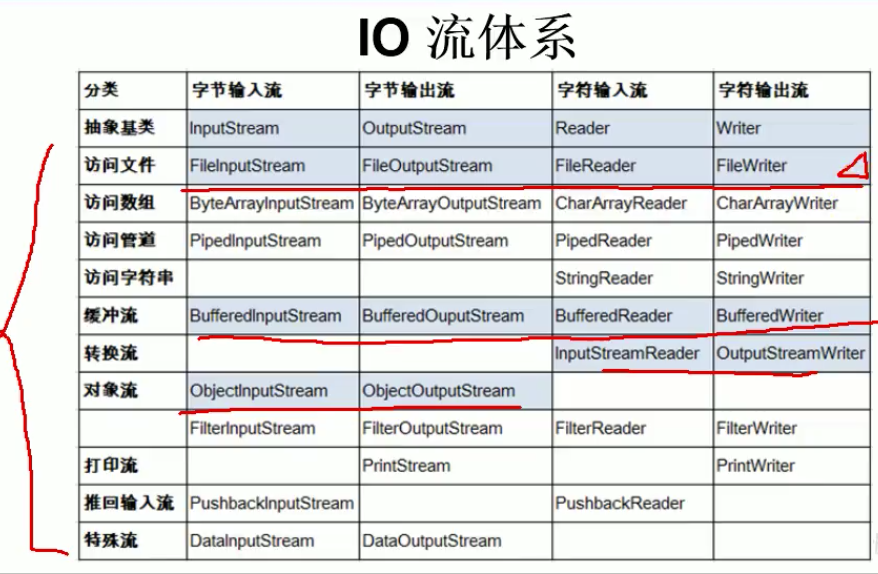 IO 流体系

| 分类 | 字节输入流 | 字节输出流 | 字符输入流 | 字符输出流 |
|---|---|---|---|---|
| 抽象基类 | InputStream | OutputStream | Reader | Writer |
| 访问文件 | FileInputStream | FileOutputStream | FileReader | FileWriter |
| 访问数组 | ByteArrayInputStream | ByteArrayOutputStream | CharArrayReader | CharArrayWriter |
| 访问管道 | PipedInputStream | PipedOutputStream | PipedReader | PipedWriter |
| 访问字符串 | | | StringReader | StringWriter |
| 缓冲流 | BufferedInputStream | BufferedOuputStream | BufferedReader | BufferedWriter |
| 转换流 | | | InputStreamReader | OutputStreamWriter |
| 对象流 | ObjectInputStream | ObjectOutputStream | | |
| | FilterInputStream | FilterOutputStream | FilterReader | FilterWriter |
| 打印流 | | PrintStream | | PrintWriter |
| 推回输入流 | PushbackInputStream | | PushbackReader | |
| 特殊流 | DataInputStream | DataOutputStream | | |